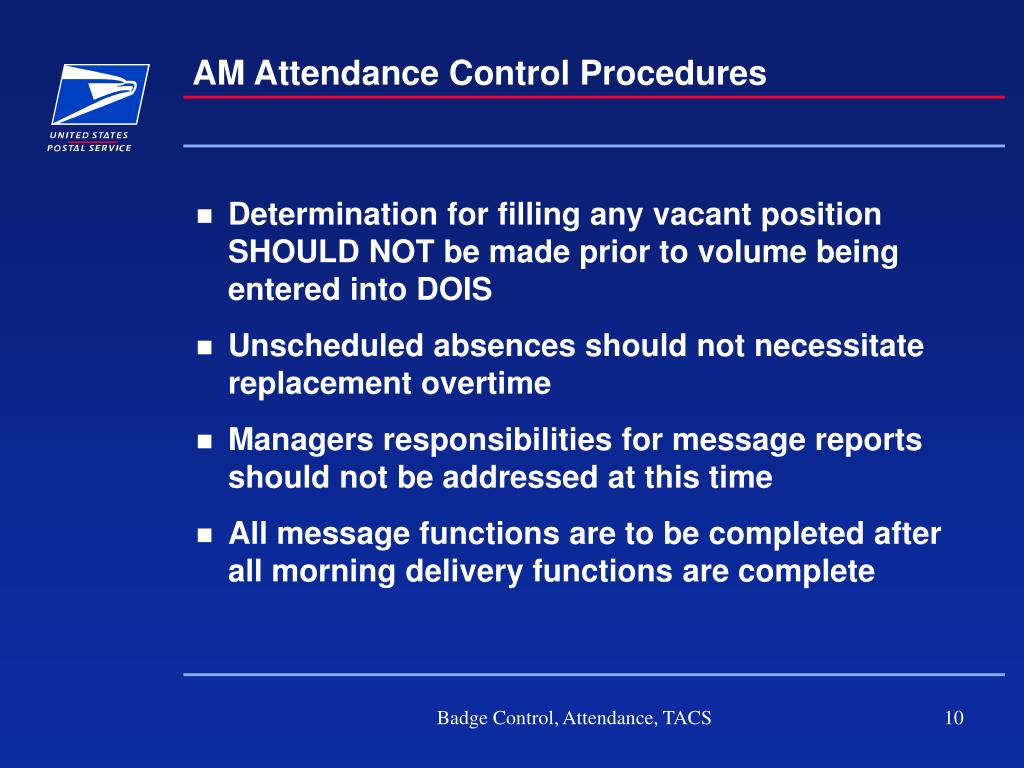 UNITED STATES
POSTAL SERVICE

AM Attendance Control Procedures

- Determination for filling any vacant position SHOULD NOT be made prior to volume being entered into DOIS
- Unscheduled absences should not necessitate replacement overtime
- Managers responsibilities for message reports should not be addressed at this time
- All message functions are to be completed after all morning delivery functions are complete

Badge Control, Attendance, TACS

10